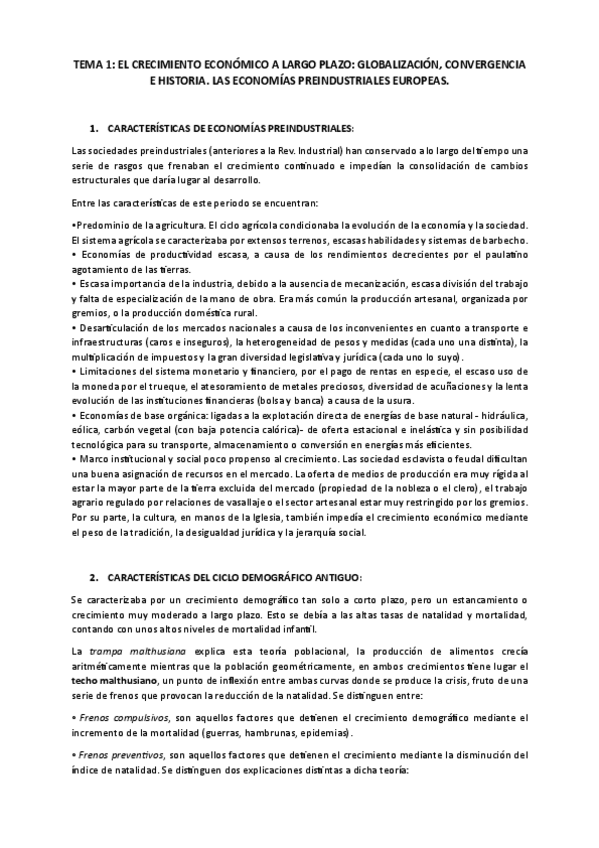 TEMA 1: EL CRECIMIENTO ECONÓMICO A LARGO PLAZO: GLOBALIZACIÓN, CONVERGENCIA E HISTORIA. LAS ECONOMÍAS PREINDUSTRIALES EUROPEAS.

1. CARACTERÍSTICAS DE ECONOMÍAS PREINDUSTRIALES:

Las sociedades preindustriales (anteriores a la Rev. Industrial) han conservado a lo largo del tiempo una serie de rasgos que frenaban el crecimiento continuado e impedían la consolidación de cambios estructurales que daría lugar al desarrollo.

Entre las características de este periodo se encuentran:

•Predominio de la agricultura. El ciclo agrícola condicionaba la evolución de la economía y la sociedad. El sistema agrícola se caracterizaba por extensos terrenos, escasas habilidades y sistemas de barbecho.
• Economías de productividad escasa, a causa de los rendimientos decrecientes por el paulatino agotamiento de las tierras.
• Escasa importancia de la industria, debido a la ausencia de mecanización, escasa división del trabajo y falta de especialización de la mano de obra. Era más común la producción artesanal, organizada por gremios, o la producción doméstica rural.
• Desarticulación de los mercados nacionales a causa de los inconvenientes en cuanto a transporte e infraestructuras (caros e inseguros), la heterogeneidad de pesos y medidas (cada uno una distinta), la multiplicación de impuestos y la gran diversidad legislativa y jurídica (cada uno lo suyo).
• Limitaciones del sistema monetario y financiero, por el pago de rentas en especie, el escaso uso de la moneda por el trueque, el atesoramiento de metales preciosos, diversidad de acuñaciones y la lenta evolución de las instituciones financieras (bolsa y banca) a causa de la usura.
• Economías de base orgánica: ligadas a la explotación directa de energías de base natural - hidráulica, eólica, carbón vegetal (con baja potencia calórica)- de oferta estacional e inelástica y sin posibilidad tecnológica para su transporte, almacenamiento o conversión en energías más eficientes.
• Marco institucional y social poco propenso al crecimiento. Las sociedad esclavista o feudal dificultan una buena asignación de recursos en el mercado. La oferta de medios de producción era muy rígida al estar la mayor parte de la tierra excluida del mercado (propiedad de la nobleza o el clero), el trabajo agrario regulado por relaciones de vasallaje o el sector artesanal estar muy restringido por los gremios. Por su parte, la cultura, en manos de la Iglesia, también impedía el crecimiento económico mediante el peso de la tradición, la desigualdad jurídica y la jerarquía social.

2. CARACTERÍSTICAS DEL CICLO DEMOGRÁFICO ANTIGUO:

Se caracterizaba por un crecimiento demográfico tan solo a corto plazo, pero un estancamiento o crecimiento muy moderado a largo plazo. Esto se debía a las altas tasas de natalidad y mortalidad, contando con unos altos niveles de mortalidad infantil.

La trampa malthusiana explica esta teoría poblacional, la producción de alimentos crecía aritméticamente mientras que la población geométricamente, en ambos crecimientos tiene lugar el techo malthusiano, un punto de inflexión entre ambas curvas donde se produce la crisis, fruto de una serie de frenos que provocan la reducción de la natalidad. Se distinguen entre:

• Frenos compulsivos, son aquellos factores que detienen el crecimiento demográfico mediante el incremento de la mortalidad (guerras, hambrunas, epidemias).

• Frenos preventivos, son aquellos factores que detienen el crecimiento mediante la disminución del índice de natalidad. Se distinguen dos explicaciones distintas a dicha teoría: